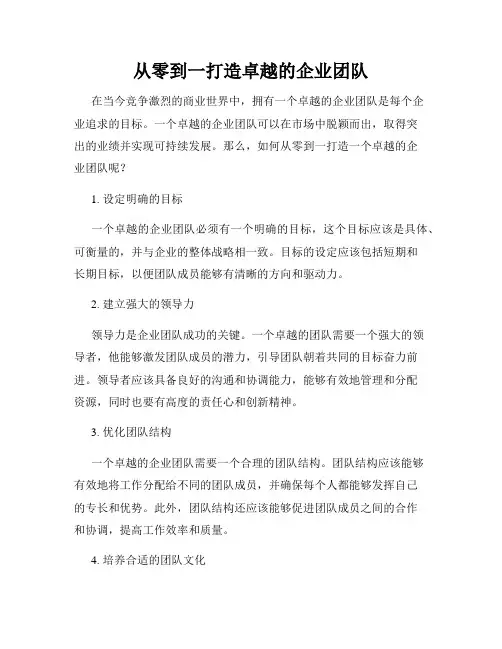 从零到一打造卓越的企业团队

在当今竞争激烈的商业世界中，拥有一个卓越的企业团队是每个企业追求的目标。一个卓越的企业团队可以在市场中脱颖而出，取得突出的业绩并实现可持续发展。那么，如何从零到一打造一个卓越的企业团队呢？

1. 设定明确的目标

一个卓越的企业团队必须有一个明确的目标，这个目标应该是具体、可衡量的，并与企业的整体战略相一致。目标的设定应该包括短期和长期目标，以便团队成员能够有清晰的方向和驱动力。

2. 建立强大的领导力

领导力是企业团队成功的关键。一个卓越的团队需要一个强大的领导者，他能够激发团队成员的潜力，引导团队朝着共同的目标奋力前进。领导者应该具备良好的沟通和协调能力，能够有效地管理和分配资源，同时也要有高度的责任心和创新精神。

3. 优化团队结构

一个卓越的企业团队需要一个合理的团队结构。团队结构应该能够有效地将工作分配给不同的团队成员，并确保每个人都能够发挥自己的专长和优势。此外，团队结构还应该能够促进团队成员之间的合作和协调，提高工作效率和质量。

4. 培养合适的团队文化